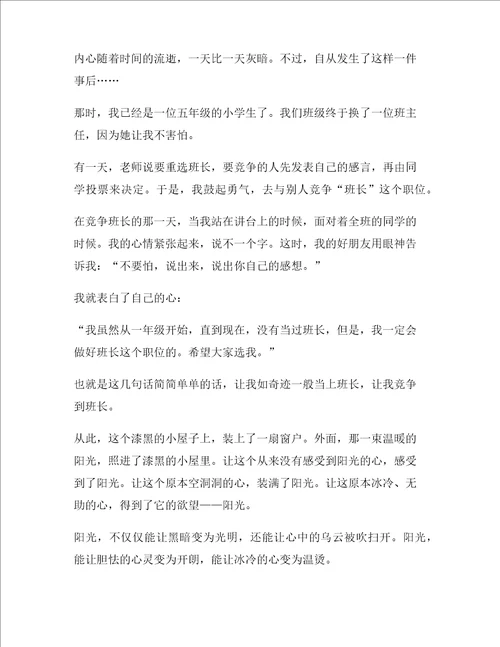 内心随着时间的流逝，一天比一天灰暗。不过，自从发生了这样一件事后……

那时，我已经是一位五年级的小学生了。我们班级终于换了一位班主任，因为她让我不害怕。

有一天，老师说要重选班长，要竞争的人先发表自己的感言，再由同学投票来决定。于是，我鼓起勇气，去与别人竞争“班长”这个职位。

在竞争班长的那一天，当我站在讲台上的时候，面对着全班的同学的时候。我的心情紧张起来，说不一个字。这时，我的好朋友用眼神告诉我：“不要怕，说出来，说出你自己的感想。”

我就表白了自己的心：

“我虽然从一年级开始，直到现在，没有当过班长，但是，我一定会做好班长这个职位的。希望大家选我。”

也就是这几句话简简单单的话，让我如奇迹一般当上班长，让我竞争到班长。

从此，这个漆黑的小屋子上，装上了一扇窗户。外面，那一束温暖的阳光，照进了漆黑的小屋里。让这个从来没有感受到阳光的心，感受到了阳光。让这个原本空洞洞的心，装满了阳光。让这原本冰冷、无助的心，得到了它的欲望——阳光。

阳光，不仅仅能让黑暗变为光明，还能让心中的乌云被吹扫开。阳光，能让胆怯的心灵变为开朗，能让冰冷的心变为温烫。